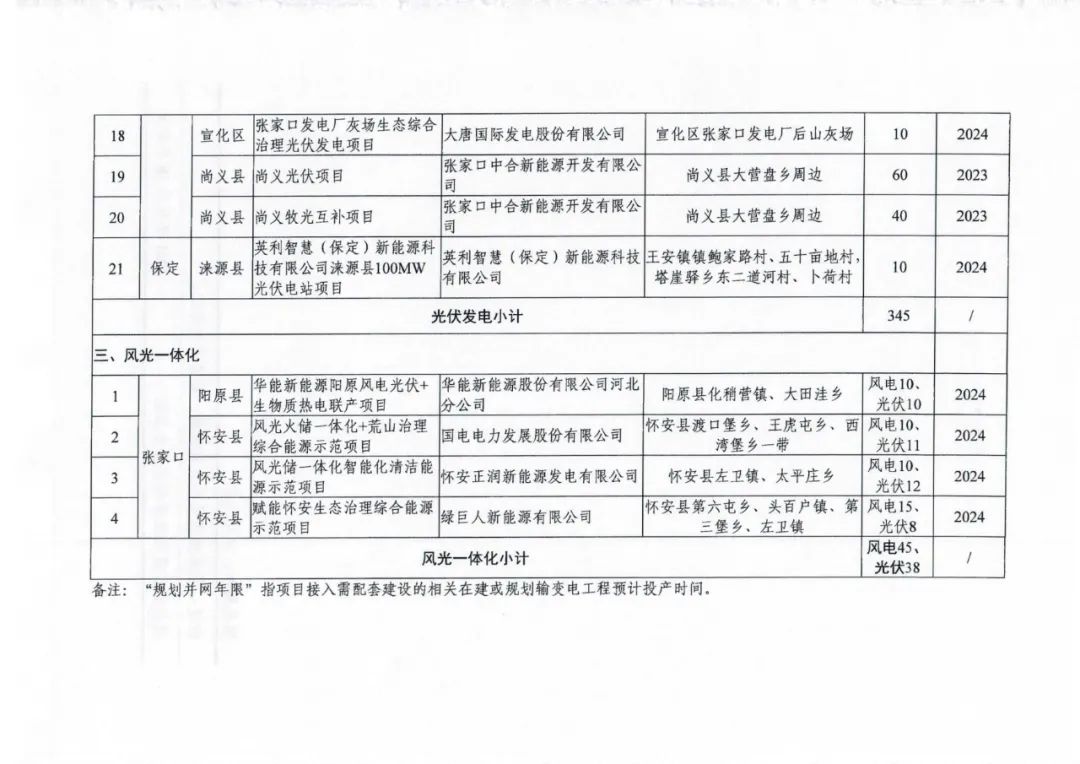 | 18 |  | 宣化区 | 张家口发电厂灰场生态综合治理光伏发电项目 | 大唐国际发电股份有限公司 | 宣化区张家口发电厂后山灰场 | 10 | 2024 |
|---|---|---|---|---|---|---|---|
| 19 |  | 尚义县 | 尚义光伏项目 | 张家口中合新能源开发有限公司 | 尚义县大营盘乡周边 | 60 | 2023 |
| 20 |  | 尚义县 | 尚义牧光互补项目 | 张家口中合新能源开发有限公司 | 尚义县大营盘乡周边 | 40 | 2023 |
| 21 | 保定 | 涞源县 | 英利智慧（保定）新能源科技有限公司涞源县100MW光伏电站项目 | 英利智慧（保定）新能源科技有限公司 | 王安镇镇鲍家路村、五十亩地村，塔崖驿乡东二道河村、卜荷村 | 10 | 2024 |
| 光伏发电小计 |  |  |  |  |  | 345 | / |
| 三、风光一体化 |  |  |  |  |  |  |  |
| 1 | 张家口 | 阳原县 | 华能新能源阳原风电光伏+生物质热电联产项目 | 华能新能源股份有限公司河北分公司 | 阳原县化稍营镇、大田洼乡 | 风电10、光伏10 | 2024 |
| 2 | 张家口 | 怀安县 | 风光火储一体化+荒山治理综合能源示范项目 | 国电电力发展股份有限公司 | 怀安县渡口堡乡、王虎屯乡、西湾堡乡一带 | 风电10、光伏11 | 2024 |
| 3 | 张家口 | 怀安县 | 风光储一体化智能化清洁能源示范项目 | 怀安正润新能源发电有限公司 | 怀安县左卫镇、太平庄乡 | 风电10、光伏12 | 2024 |
| 4 | 张家口 | 怀安县 | 赋能怀安生态治理综合能源示范项目 | 绿巨人新能源有限公司 | 怀安县第六屯乡、头百户镇、第三堡乡、左卫镇 | 风电15、光伏8 | 2024 |
| 风光一体化小计 |  |  |  |  |  | 风电45、光伏38 | / |

备注：“规划并网年限”指项目接入需配套建设的相关在建或规划输变电工程预计投产时间。